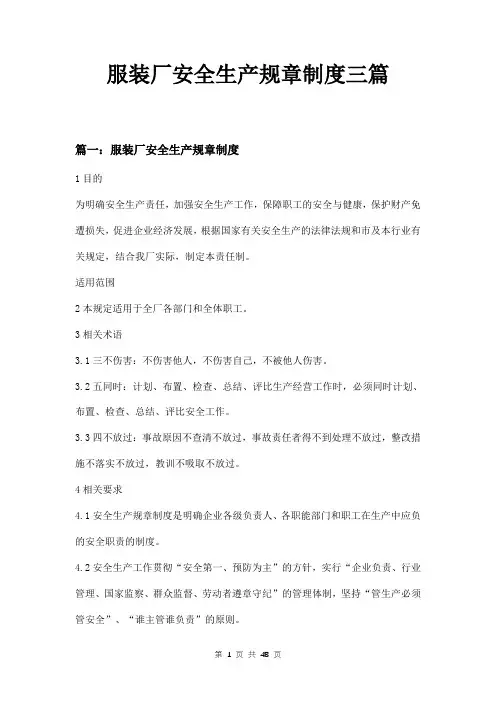 服装厂安全生产规章制度三篇

篇一：服装厂安全生产规章制度

1 目的

为明确安全生产责任，加强安全生产工作，保障职工的安全与健康，保护财产免遭损失，促进企业经济发展，根据国家有关安全生产的法律法规和市及本行业有关规定，结合我厂实际，制定本责任制。

适用范围

2 本规定适用于全厂各部门和全体职工。

3 相关术语

3.1 三不伤害：不伤害他人，不伤害自己，不被他人伤害。

3.2 五同时：计划、布置、检查、总结、评比生产经营工作时，必须同时计划、布置、检查、总结、评比安全工作。

3.3 四不放过：事故原因不查清不放过，事故责任者得不到处理不放过，整改措施不落实不放过，教训不吸取不放过。

4 相关要求

4.1 安全生产规章制度是明确企业各级负责人、各职能部门和职工在生产中应负的安全职责的制度。

4.2 安全生产工作贯彻“安全第一、预防为主”的方针，实行“企业负责、行业管理、国家监察、群众监督、劳动者遵章守纪”的管理体制，坚持“管生产必须管安全”、“谁主管谁负责”的原则。

第 1 页 共 48 页